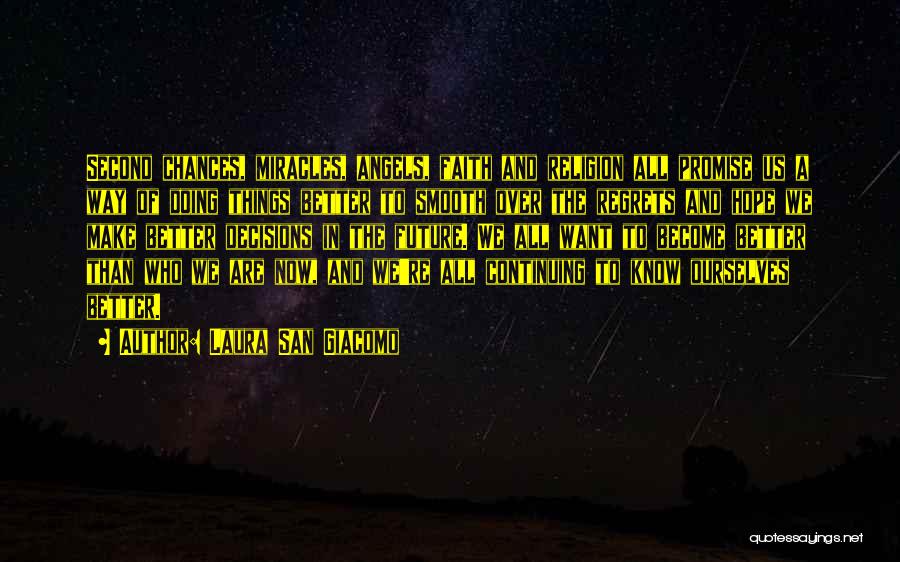 Second chances, miracles, angels, faith and religion all promise us a way of doing things better to smooth over the regrets and hope we make better decisions in the future. We all want to become better than who we are now, and we're all continuing to know ourselves better.

Author: Laura San Giacomo

quotessayings.net